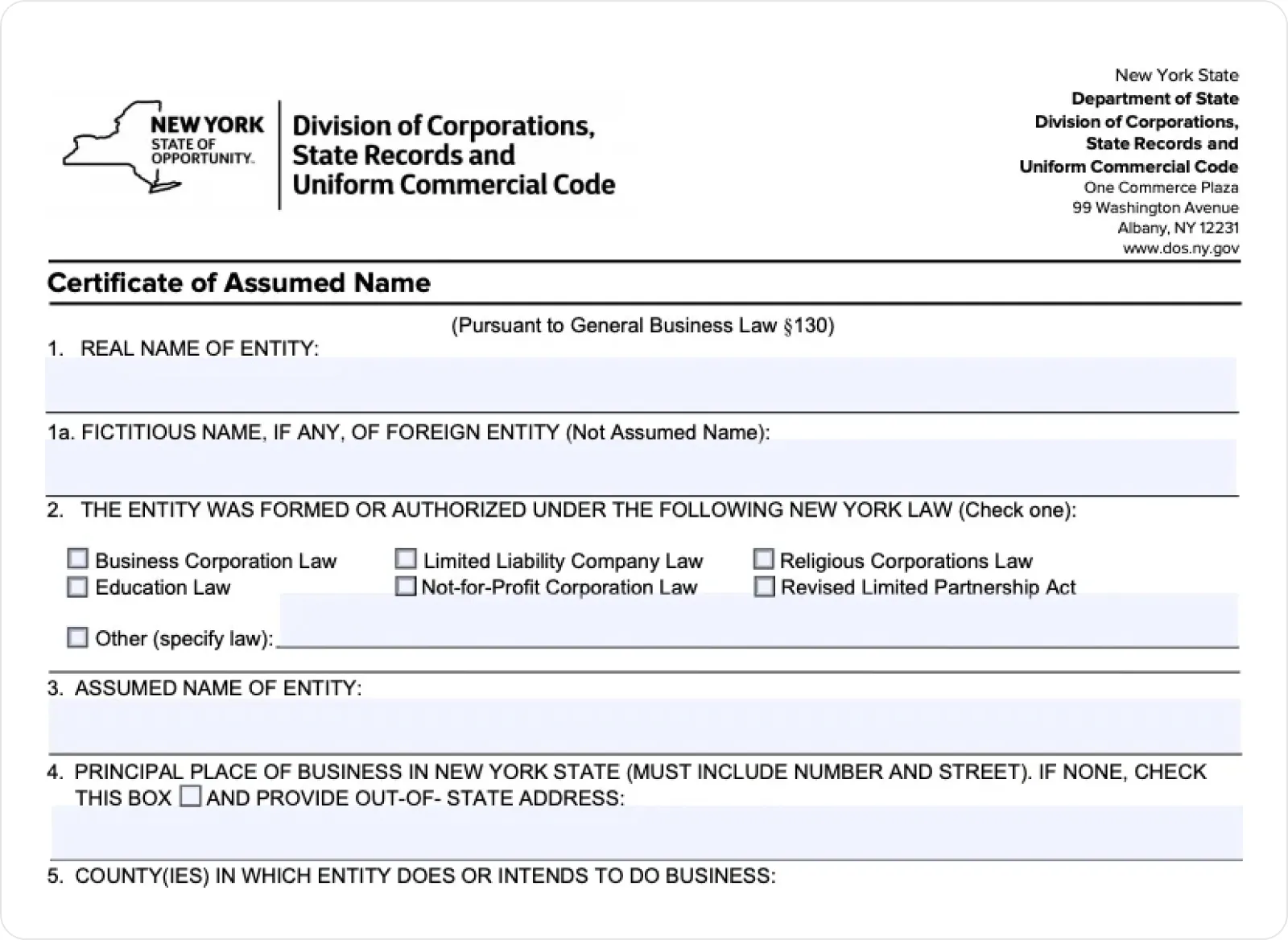 NEW YORK
STATE OF
OPPORTUNITY.

Division of Corporations, State Records and Uniform Commercial Code

New York State
Department of State
Division of Corporations, State Records and Uniform Commercial Code
One Commerce Plaza
99 Washington Avenue
Albany, NY 12231
www.dos.ny.gov

Certificate of Assumed Name

(Pursuant to General Business Law §130)

1. REAL NAME OF ENTITY:

1a. FICTITIOUS NAME, IF ANY, OF FOREIGN ENTITY (Not Assumed Name):

2. THE ENTITY WAS FORMED OR AUTHORIZED UNDER THE FOLLOWING NEW YORK LAW (Check one):

☐ Business Corporation Law
☐ Education Law
☐ Limited Liability Company Law
☐ Not-for-Profit Corporation Law
☐ Religious Corporations Law
☐ Revised Limited Partnership Act

☐ Other (specify law):

3. ASSUMED NAME OF ENTITY:

4. PRINCIPAL PLACE OF BUSINESS IN NEW YORK STATE (MUST INCLUDE NUMBER AND STREET). IF NONE, CHECK THIS BOX ☐ AND PROVIDE OUT-OF- STATE ADDRESS:

5. COUNTY(IES) IN WHICH ENTITY DOES OR INTENDS TO DO BUSINESS: